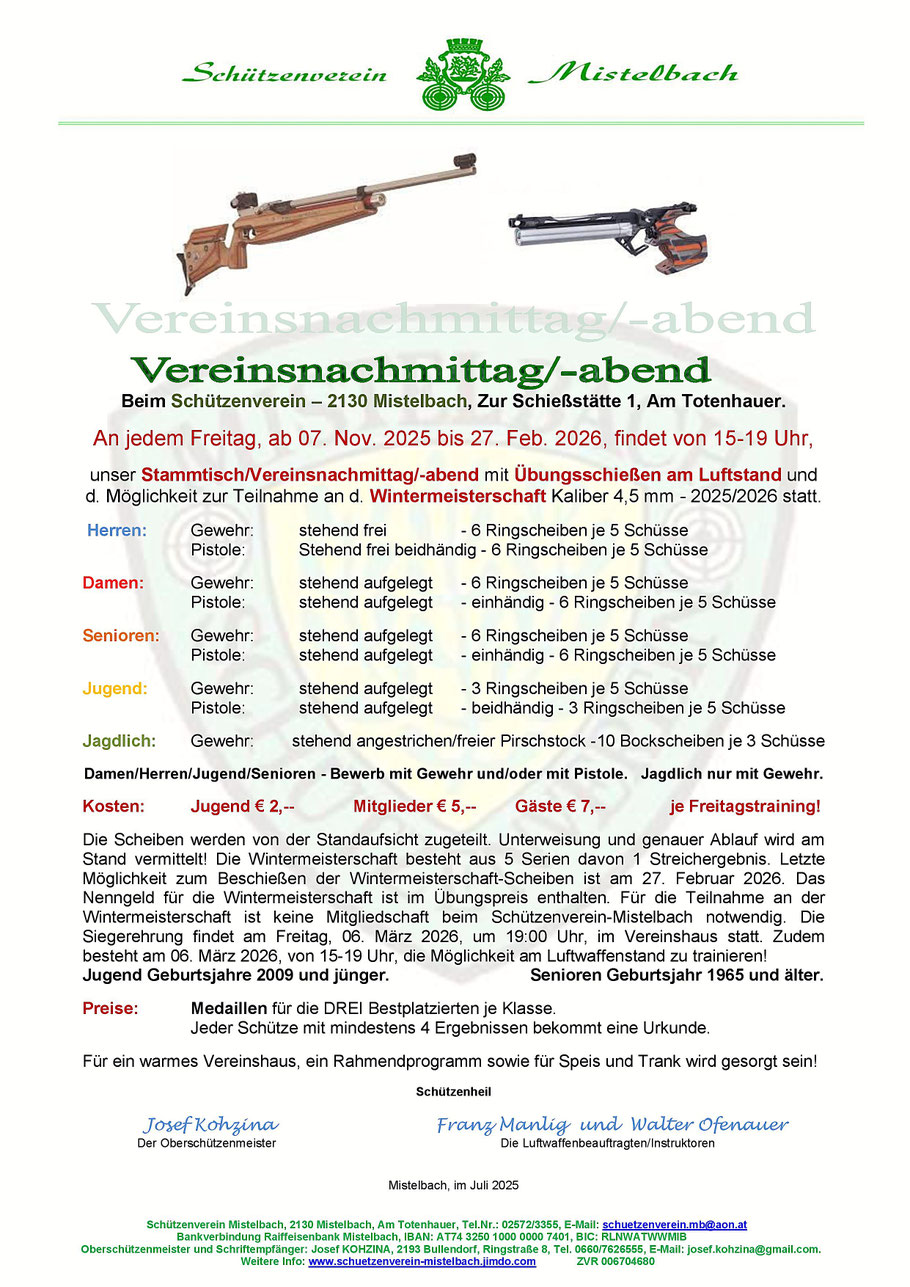 Schützenverein Mistelbach

Vereinsnachmittag/-abend

Vereinsnachmittag/-abend

Beim Schützenverein – 2130 Mistelbach, Zur Schießstätte 1, Am Totenhauer.

An jedem Freitag, ab 07. Nov. 2025 bis 27. Feb. 2026, findet von 15-19 Uhr,

unser Stammtisch/Vereinsnachmittag/-abend mit Übungsschießen am Luftstand und d. Möglichkeit zur Teilnahme an d. Wintermeisterschaft Kaliber 4,5 mm - 2025/2026 statt.

Herren: Gewehr: stehend frei - 6 Ringscheiben je 5 Schüsse
Pistole: Stehend frei beidhändig - 6 Ringscheiben je 5 Schüsse

Damen: Gewehr: stehend aufgelegt - 6 Ringscheiben je 5 Schüsse
Pistole: stehend aufgelegt - einhändig - 6 Ringscheiben je 5 Schüsse

Senioren: Gewehr: stehend aufgelegt - 6 Ringscheiben je 5 Schüsse
Pistole: stehend aufgelegt - einhändig - 6 Ringscheiben je 5 Schüsse

Jugend: Gewehr: stehend aufgelegt - 3 Ringscheiben je 5 Schüsse
Pistole: stehend aufgelegt - beidhändig - 3 Ringscheiben je 5 Schüsse

Jagdlich: Gewehr: stehend angestrichen/freier Pirschstock -10 Bockscheiben je 3 Schüsse

Damen/Herren/Jugend/Senioren - Bewerb mit Gewehr und/oder mit Pistole. Jagdlich nur mit Gewehr.

Kosten: Jugend € 2,-- Mitglieder € 5,-- Gäste € 7,-- je Freitagstraining!

Die Scheiben werden von der Standaufsicht zugeteilt. Unterweisung und genauer Ablauf wird am Stand vermittelt! Die Wintermeisterschaft besteht aus 5 Serien davon 1 Streichergebnis. Letzte Möglichkeit zum Beschießen der Wintermeisterschaft-Scheiben ist am 27. Februar 2026. Das Nenngeld für die Wintermeisterschaft ist im Übungspreis enthalten. Für die Teilnahme an der Wintermeisterschaft ist keine Mitgliedschaft beim Schützenverein-Mistelbach notwendig. Die Siegerehrung findet am Freitag, 06. März 2026, um 19:00 Uhr, im Vereinshaus statt. Zudem besteht am 06. März 2026, von 15-19 Uhr, die Möglichkeit am Luftwaffenstand zu trainieren!
Jugend Geburtsjahre 2009 und jünger. Senioren Geburtsjahr 1965 und älter.

Preise: Medaillen für die DREI Bestplatzierten je Klasse.
Jeder Schütze mit mindestens 4 Ergebnissen bekommt eine Urkunde.

Für ein warmes Vereinshaus, ein Rahmendprogramm sowie für Speis und Trank wird gesorgt sein!

Schützenheil

Josef Kohzina
Der Oberschützenmeister

Franz Manlig und Walter Ofenauer
Die Luftwaffenbeauftragten/Instruktoren

Mistelbach, im Juli 2025

Schützenverein Mistelbach, 2130 Mistelbach, Am Totenhauer, Tel.Nr.: 02572/3355, E-Mail: schuetzenverein.mb@aon.at
Bankverbindung Raiffeisenbank Mistelbach, IBAN: AT74 3250 1000 0000 7401, BIC: RLNWATWWMIB
Oberschützenmeister und Schriftempfänger: Josef KOHZINA, 2193 Bullendorf, Ringstraße 8, Tel. 0660/7626555, E-Mail: josef.kohzina@gmail.com.
Weitere Info: www.schuetzenverein-mistelbach.jimdo.com ZVR 006704680